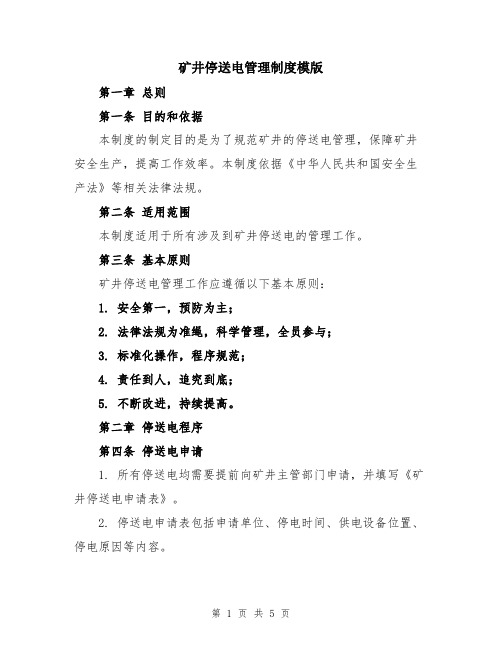 矿井停送电管理制度模版

第一章 总则

第一条 目的和依据

本制度的制定目的是为了规范矿井的停送电管理，保障矿井安全生产，提高工作效率。本制度依据《中华人民共和国安全生产法》等相关法律法规。

第二条 适用范围

本制度适用于所有涉及到矿井停送电的管理工作。

第三条 基本原则

矿井停送电管理工作应遵循以下基本原则：

1. 安全第一，预防为主；

2. 法律法规为准绳，科学管理，全员参与；

3. 标准化操作，程序规范；

4. 责任到人，追究到底；

5. 不断改进，持续提高。

第二章 停送电程序

第四条 停送电申请

1. 所有停送电均需要提前向矿井主管部门申请，并填写《矿井停送电申请表》。

2. 停送电申请表包括申请单位、停电时间、供电设备位置、停电原因等内容。

第 1 页 共 5 页